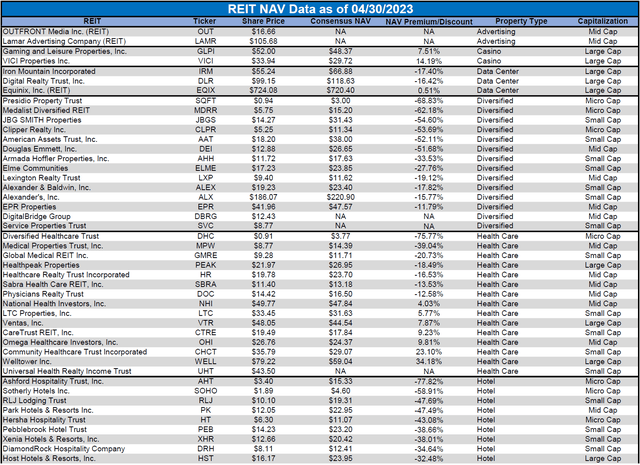 REIT NAV Data as of 04/30/2023

| REIT | Ticker | Share Price | Consensus NAV | NAV Premium/Discount | Property Type | Capitalization |
|---|---|---|---|---|---|---|
| OUTFRONT Media Inc. (REIT) | OUT | $16.66 | NA | NA | Advertising | Mid Cap |
| Lamar Advertising Company (REIT) | LAMR | $105.68 | NA | NA | Advertising | Mid Cap |
| Gaming and Leisure Properties, Inc. | GLPI | $52.00 | $48.37 | 7.51% | Casino | Large Cap |
| VICI Properties Inc. | VICI | $33.94 | $29.72 | 14.19% | Casino | Large Cap |
| Iron Mountain Incorporated | IRM | $55.24 | $66.88 | -17.40% | Data Center | Large Cap |
| Digital Realty Trust, Inc. | DLR | $99.15 | $118.63 | -16.42% | Data Center | Large Cap |
| Equinix, Inc. (REIT) | EQIX | $724.08 | $720.40 | 0.51% | Data Center | Large Cap |
| Presidio Property Trust | SQFT | $0.94 | $3.00 | -68.83% | Diversified | Micro Cap |
| Medalist Diversified REIT | MDRR | $5.75 | $15.20 | -62.18% | Diversified | Micro Cap |
| JBG SMITH Properties | JBGS | $14.27 | $31.43 | -54.60% | Diversified | Small Cap |
| Clipper Realty Inc. | CLPR | $5.25 | $11.34 | -53.69% | Diversified | Micro Cap |
| American Assets Trust, Inc. | AAT | $18.20 | $38.00 | -52.11% | Diversified | Small Cap |
| Douglas Emmett, Inc. | DEI | $12.88 | $26.65 | -51.68% | Diversified | Mid Cap |
| Armada Hoffler Properties, Inc. | AHH | $11.72 | $17.63 | -33.53% | Diversified | Small Cap |
| Elme Communities | ELME | $17.23 | $23.85 | -27.76% | Diversified | Small Cap |
| Lexington Realty Trust | LXP | $9.40 | $11.62 | -19.12% | Diversified | Mid Cap |
| Alexander & Baldwin, Inc. | ALEX | $19.23 | $23.40 | -17.82% | Diversified | Small Cap |
| Alexander's, Inc. | ALX | $186.07 | $220.90 | -15.77% | Diversified | Small Cap |
| EPR Properties | EPR | $41.96 | $47.57 | -11.79% | Diversified | Mid Cap |
| DigitalBridge Group | DBRG | $12.43 | NA | NA | Diversified | Mid Cap |
| Service Properties Trust | SVC | $8.77 | NA | NA | Diversified | Small Cap |
| Diversified Healthcare Trust | DHC | $0.91 | $3.77 | -75.77% | Health Care | Micro Cap |
| Medical Properties Trust, Inc. | MPW | $8.77 | $14.39 | -39.04% | Health Care | Mid Cap |
| Global Medical REIT Inc. | GMRE | $9.28 | $11.71 | -20.73% | Health Care | Small Cap |
| Healthpeak Properties | PEAK | $21.97 | $26.95 | -18.49% | Health Care | Large Cap |
| Healthcare Realty Trust Incorporated | HR | $19.78 | $23.70 | -16.53% | Health Care | Mid Cap |
| Sabra Health Care REIT, Inc. | SBRA | $11.40 | $13.18 | -13.53% | Health Care | Mid Cap |
| Physicians Realty Trust | DOC | $14.42 | $16.50 | -12.58% | Health Care | Mid Cap |
| National Health Investors, Inc. | NHI | $49.77 | $47.84 | 4.03% | Health Care | Mid Cap |
| LTC Properties, Inc. | LTC | $33.45 | $31.63 | 5.77% | Health Care | Small Cap |
| Ventas, Inc. | VTR | $48.05 | $44.54 | 7.87% | Health Care | Large Cap |
| CareTrust REIT, Inc. | CTRE | $19.49 | $17.84 | 9.23% | Health Care | Small Cap |
| Omega Healthcare Investors, Inc. | OHI | $26.76 | $24.37 | 9.81% | Health Care | Mid Cap |
| Community Healthcare Trust Incorporated | CHCT | $35.79 | $29.07 | 23.10% | Health Care | Small Cap |
| Welltower Inc. | WELL | $79.22 | $59.04 | 34.18% | Health Care | Large Cap |
| Universal Health Realty Income Trust | UHT | $43.50 | NA | NA | Health Care | Small Cap |
| Ashford Hospitality Trust, Inc. | AHT | $3.40 | $15.33 | -77.82% | Hotel | Micro Cap |
| Sotherly Hotels Inc. | SOHO | $1.89 | $4.60 | -58.91% | Hotel | Micro Cap |
| RLJ Lodging Trust | RLJ | $10.10 | $19.31 | -47.69% | Hotel | Small Cap |
| Park Hotels & Resorts Inc. | PK | $12.05 | $22.95 | -47.49% | Hotel | Mid Cap |
| Hersha Hospitality Trust | HT | $6.30 | $11.07 | -43.08% | Hotel | Micro Cap |
| Pebblebrook Hotel Trust | PEB | $14.23 | $23.20 | -38.66% | Hotel | Small Cap |
| Xenia Hotels & Resorts, Inc. | XHR | $12.66 | $20.42 | -38.01% | Hotel | Small Cap |
| DiamondRock Hospitality Company | DRH | $8.11 | $12.41 | -34.64% | Hotel | Small Cap |
| Host Hotels & Resorts, Inc. | HST | $16.17 | $23.95 | -32.48% | Hotel | Large Cap |